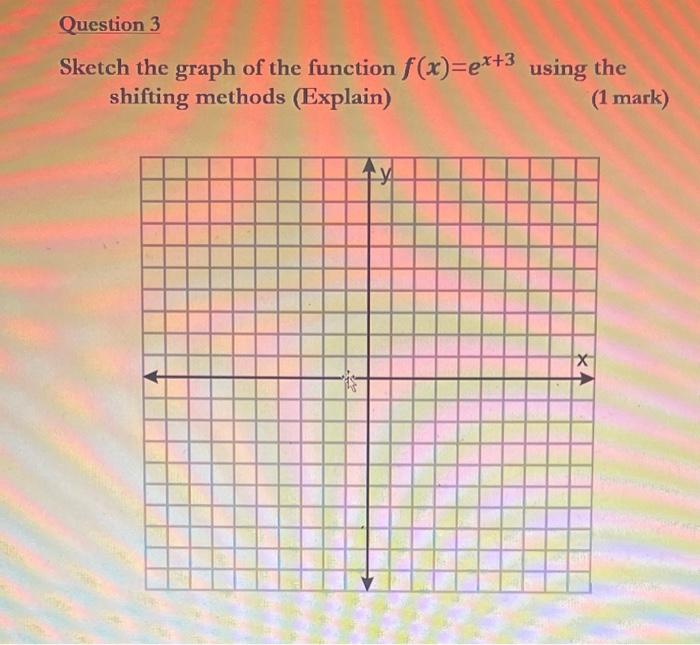 Question 3

Sketch the graph of the function $f(x)=e^{x+3}$ using the shifting methods (Explain)
(1 mark)

y

x